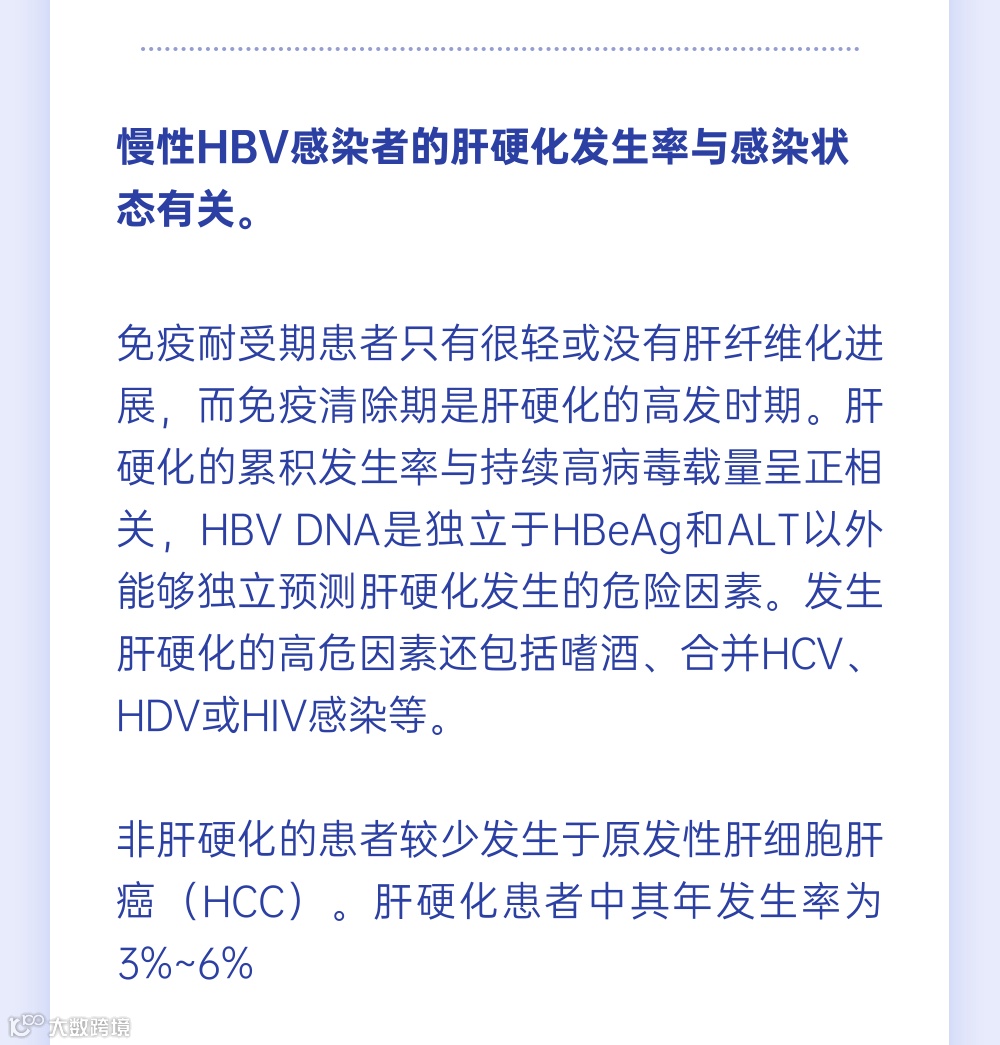 慢性HBV感染者的肝硬化发生率与感染状态有关。

免疫耐受期患者只有很轻或没有肝纤维化进展，而免疫清除期是肝硬化的高发时期。肝硬化的累积发生率与持续高病毒载量呈正相关，HBV DNA是独立于HBeAg和ALT以外能够独立预测肝硬化发生的危险因素。发生肝硬化的高危因素还包括嗜酒、合并HCV、HDV或HIV感染等。

非肝硬化的患者较少发生于原发性肝细胞肝癌（HCC）。肝硬化患者中其年发生率为3%~6%

大数跨境